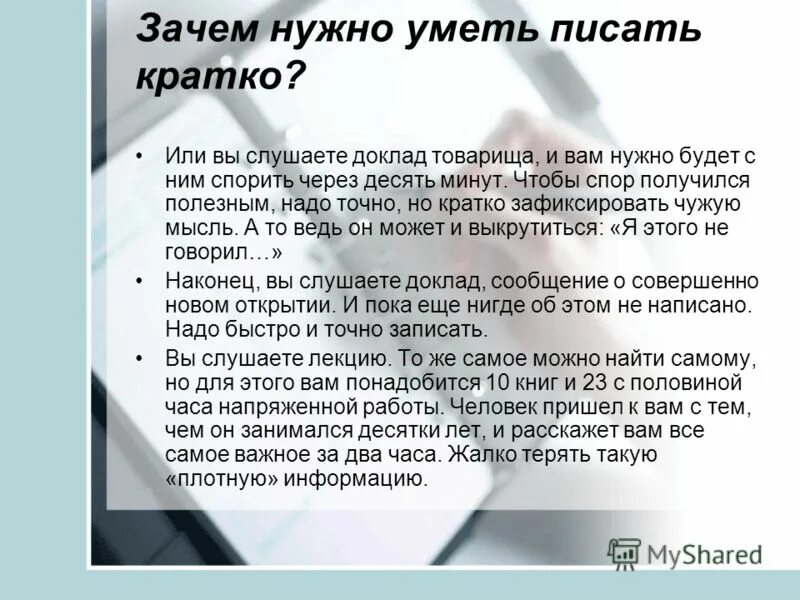 Зачем нужно уметь писать кратко?

• Или вы слушаете доклад товарища, и вам нужно будет с ним спорить через десять минут. Чтобы спор получился полезным, надо точно, но кратко зафиксировать чужую мысль. А то ведь он может и выкрутиться: «Я этого не говорил…»

• Наконец, вы слушаете доклад, сообщение о совершенно новом открытии. И пока еще нигде об этом не написано. Надо быстро и точно записать.

• Вы слушаете лекцию. То же самое можно найти самому, но для этого вам понадобится 10 книг и 23 с половиной часа напряженной работы. Человек пришел к вам с тем, чем он занимался десятки лет, и расскажет вам все самое важное за два часа. Жалко терять такую «плотную» информацию.

MyShared